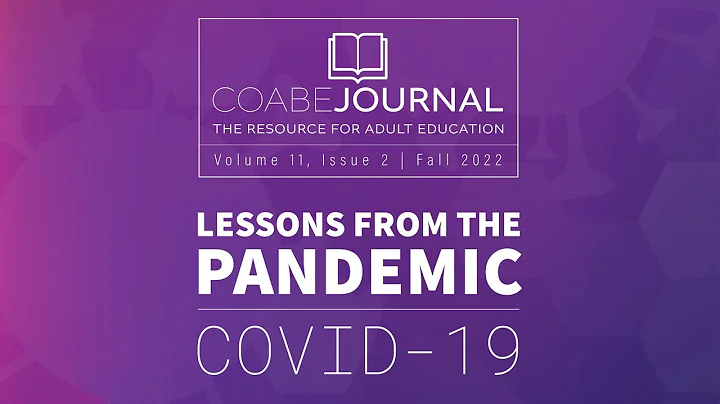 COABEJOURNAL
THE RESOURCE FOR ADULT EDUCATION
Volume 11, Issue 2 | Fall 2022

LESSONS FROM THE
PANDEMIC

COVID-19